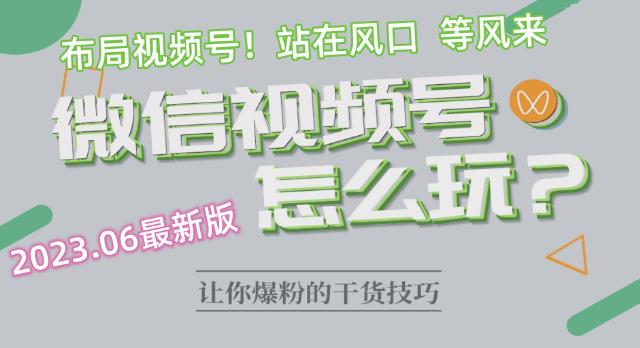 布局视频号！站在风口 等风来

微信视频号

怎么玩？

2023.06最新版

让你爆粉的干货技巧